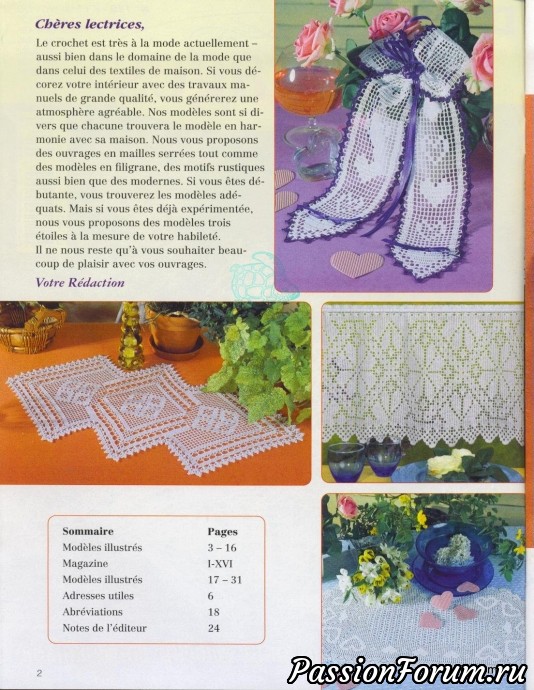 Chères lectrices,

Le crochet est très à la mode actuellement – aussi bien dans le domaine de la mode que dans celui des textiles de maison. Si vous décorez votre intérieur avec des travaux manuels de grande qualité, vous générerez une atmosphère agréable. Nos modèles sont si divers que chacune trouvera le modèle en harmonie avec sa maison. Nous vous proposons des ouvrages en mailles serrées tout comme des modèles en filigrane, des motifs rustiques aussi bien que des modernes. Si vous êtes débutante, vous trouverez les modèles adéquats. Mais si vous êtes déjà expérimentée, nous vous proposons des modèles trois étoiles à la mesure de votre habileté.
Il ne nous reste qu'à vous souhaiter beaucoup de plaisir avec vos ouvrages.

Votre Rédaction

| Sommaire | Pages |
|---|---|
| Modèles illustrés | 3 – 16 |
| Magazine | I-XVI |
| Modèles illustrés | 17 – 31 |
| Adresses utiles | 6 |
| Abréviations | 18 |
| Notes de l'éditeur | 24 |

2

PassionForum.ru